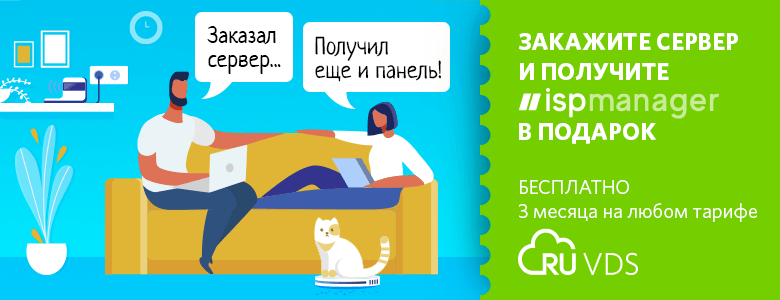 Заказал сервер...

Получил еще и панель!

ЗАКАЖИТЕ СЕРВЕР И ПОЛУЧИТЕ
ispmanager
В ПОДАРОК

БЕСПЛАТНО
3 месяца на любом тарифе

RU VDS